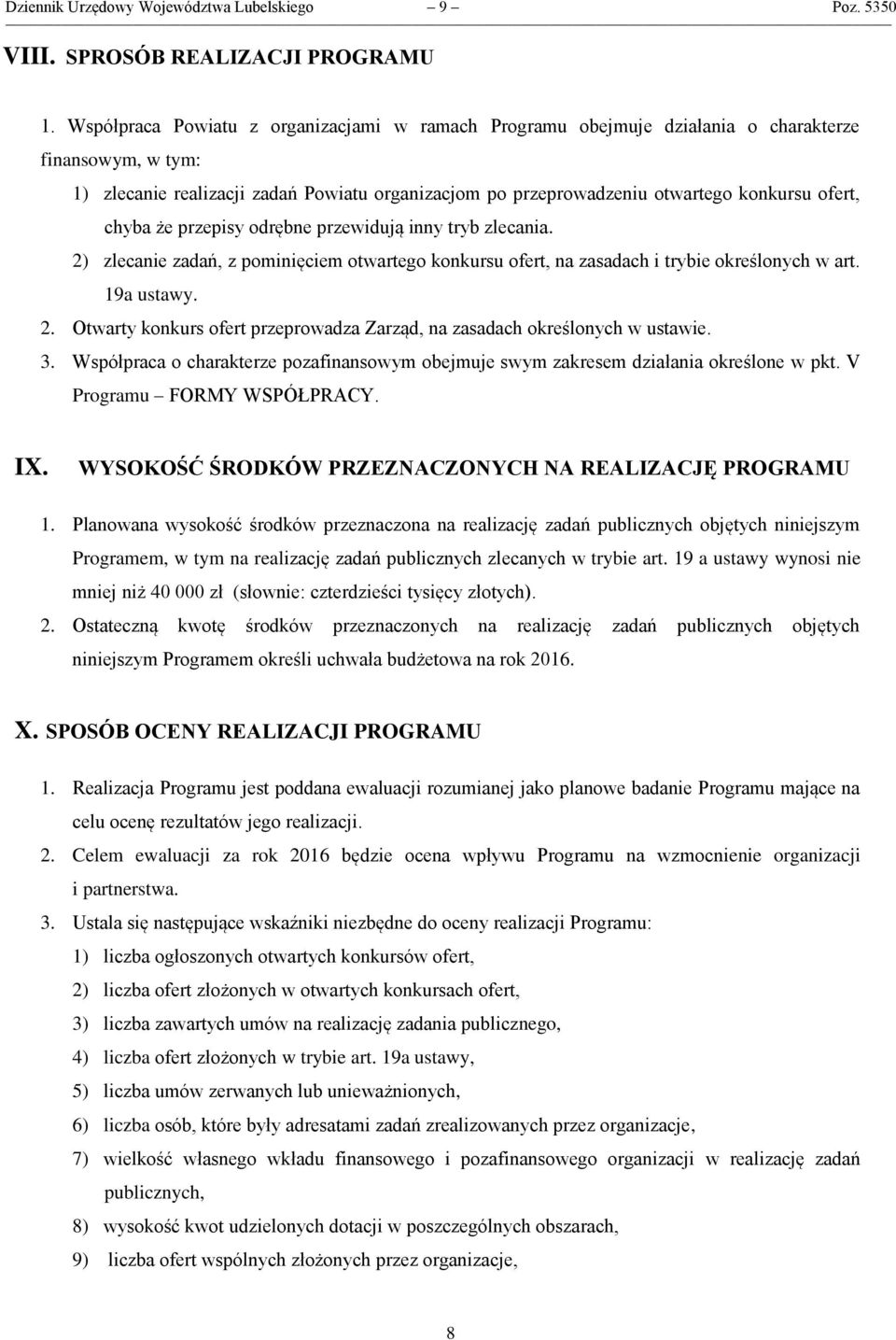 Dziennik Urzędowy Województwa Lubelskiego – 9 – Poz. 5350

VIII. SPROSÓB REALIZACJI PROGRAMU

1. Współpraca Powiatu z organizacjami w ramach Programu obejmuje działania o charakterze finansowym, w tym:

1) zlecanie realizacji zadań Powiatu organizacjom po przeprowadzeniu otwartego konkursu ofert, chyba że przepisy odrębne przewidują inny tryb zlecania.

2) zlecanie zadań, z pominięciem otwartego konkursu ofert, na zasadach i trybie określonych w art. 19a ustawy.

2. Otwarty konkurs ofert przeprowadza Zarząd, na zasadach określonych w ustawie.

3. Współpraca o charakterze pozafinansowym obejmuje swym zakresem działania określone w pkt. V Programu – FORMY WSPÓŁPRACY.

IX. WYSOKOŚĆ ŚRODKÓW PRZEZNACZONYCH NA REALIZACJĘ PROGRAMU

1. Planowana wysokość środków przeznaczona na realizację zadań publicznych objętych niniejszym Programem, w tym na realizację zadań publicznych zlecanych w trybie art. 19 a ustawy wynosi nie mniej niż 40 000 zł (słownie: czterdzieści tysięcy złotych).

2. Ostateczną kwotę środków przeznaczonych na realizację zadań publicznych objętych niniejszym Programem określi uchwała budżetowa na rok 2016.

X. SPOSÓB OCENY REALIZACJI PROGRAMU

1. Realizacja Programu jest poddana ewaluacji rozumianej jako planowe badanie Programu mające na celu ocenę rezultatów jego realizacji.

2. Celem ewaluacji za rok 2016 będzie ocena wpływu Programu na wzmocnienie organizacji i partnerstwa.

3. Ustala się następujące wskaźniki niezbędne do oceny realizacji Programu:

1) liczba ogłoszonych otwartych konkursów ofert,

2) liczba ofert złożonych w otwartych konkursach ofert,

3) liczba zawartych umów na realizację zadania publicznego,

4) liczba ofert złożonych w trybie art. 19a ustawy,

5) liczba umów zerwanych lub unieważnionych,

6) liczba osób, które były adresatami zadań zrealizowanych przez organizacje,

7) wielkość własnego wkładu finansowego i pozafinansowego organizacji w realizację zadań publicznych,

8) wysokość kwot udzielonych dotacji w poszczególnych obszarach,

9) liczba ofert wspólnych złożonych przez organizacje,

8